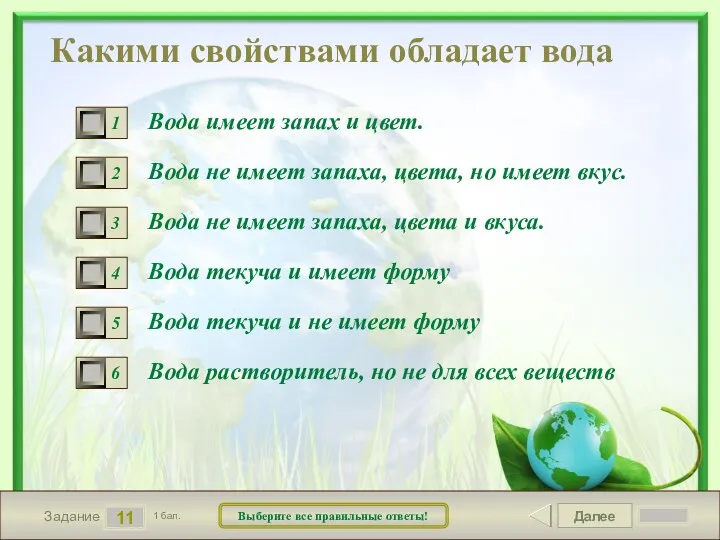 Какими свойствами обладает вода

1 Вода имеет запах и цвет.

2 Вода не имеет запаха, цвета, но имеет вкус.

3 Вода не имеет запаха, цвета и вкуса.

4 Вода текуча и имеет форму

5 Вода текуча и не имеет форму

6 Вода растворитель, но не для всех веществ

Задание 11 1 бал.

Выберите все правильные ответы!

Далее